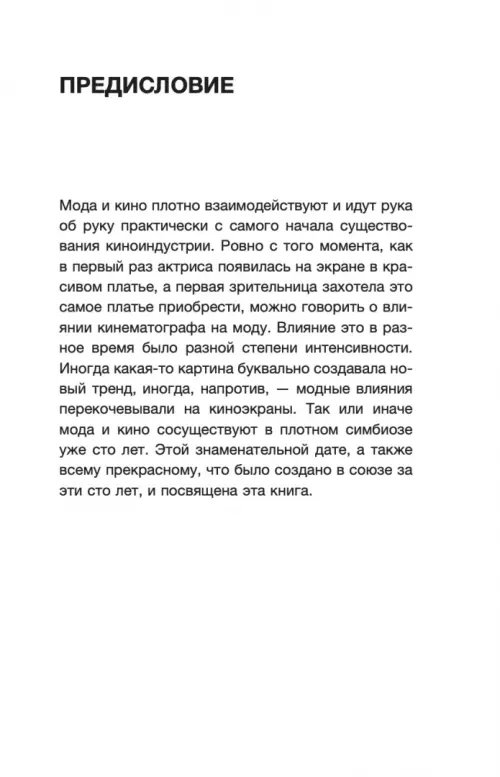 ПРЕДИСЛОВИЕ

Мода и кино плотно взаимодействуют и идут рука об руку практически с самого начала существования киноиндустрии. Ровно с того момента, как в первый раз актриса появилась на экране в красивом платье, а первая зрительница захотела это самое платье приобрести, можно говорить о влиянии кинематографа на моду. Влияние это в разное время было разной степени интенсивности. Иногда какая-то картина буквально создавала новый тренд, иногда, напротив, — модные влияния перекочевывали на киноэкраны. Так или иначе мода и кино сосуществуют в плотном симбиозе уже сто лет. Этой знаменательной дате, а также всему прекрасному, что было создано в союзе за эти сто лет, и посвящена эта книга.